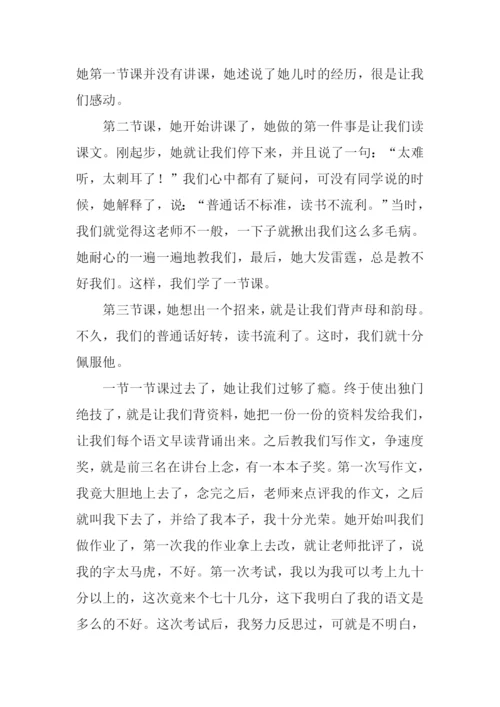 她第一节课并没有讲课，她述说了她儿时的经历，很是让我们感动。

第二节课，她开始讲课了，她做的第一件事是让我们读课文。刚起步，她就让我们停下来，并且说了一句：“太难听，太刺耳了！”我们心中都有了疑问，可没有同学说的时候，她解释了，说：“普通话不标准，读书不流利。”当时，我们就觉得这老师不一般，一下子就揪出我们这么多毛病。她耐心的一遍一遍地教我们，最后，她大发雷霆，总是教不好我们。这样，我们学了一节课。

第三节课，她想出一个招来，就是让我们背声母和韵母。不久，我们的普通话好转，读书流利了。这时，我们就十分佩服他。

一节一节课过去了，她让我们过够了瘾。终于使出独门绝技了，就是让我们背资料，她把一份一份的资料发给我们，让我们每个语文早读背诵出来。之后教我们写作文，争速度奖，就是前三名在讲台上念，有一本本子奖。第一次写作文，我竟大胆地上去了，念完之后，老师来点评我的作文，之后就叫我下去了，并给了我本子，我十分光荣。她开始叫我们做作业了，第一次我的作业拿上去改，就让老师批评了，说我的字太马虎，不好。第一次考试，我以为我可以考上九十分以上的，这次竟来个七十几分，这下我明白了我的语文是多么的不好。这次考试后，我努力反思过，可就是不明白，